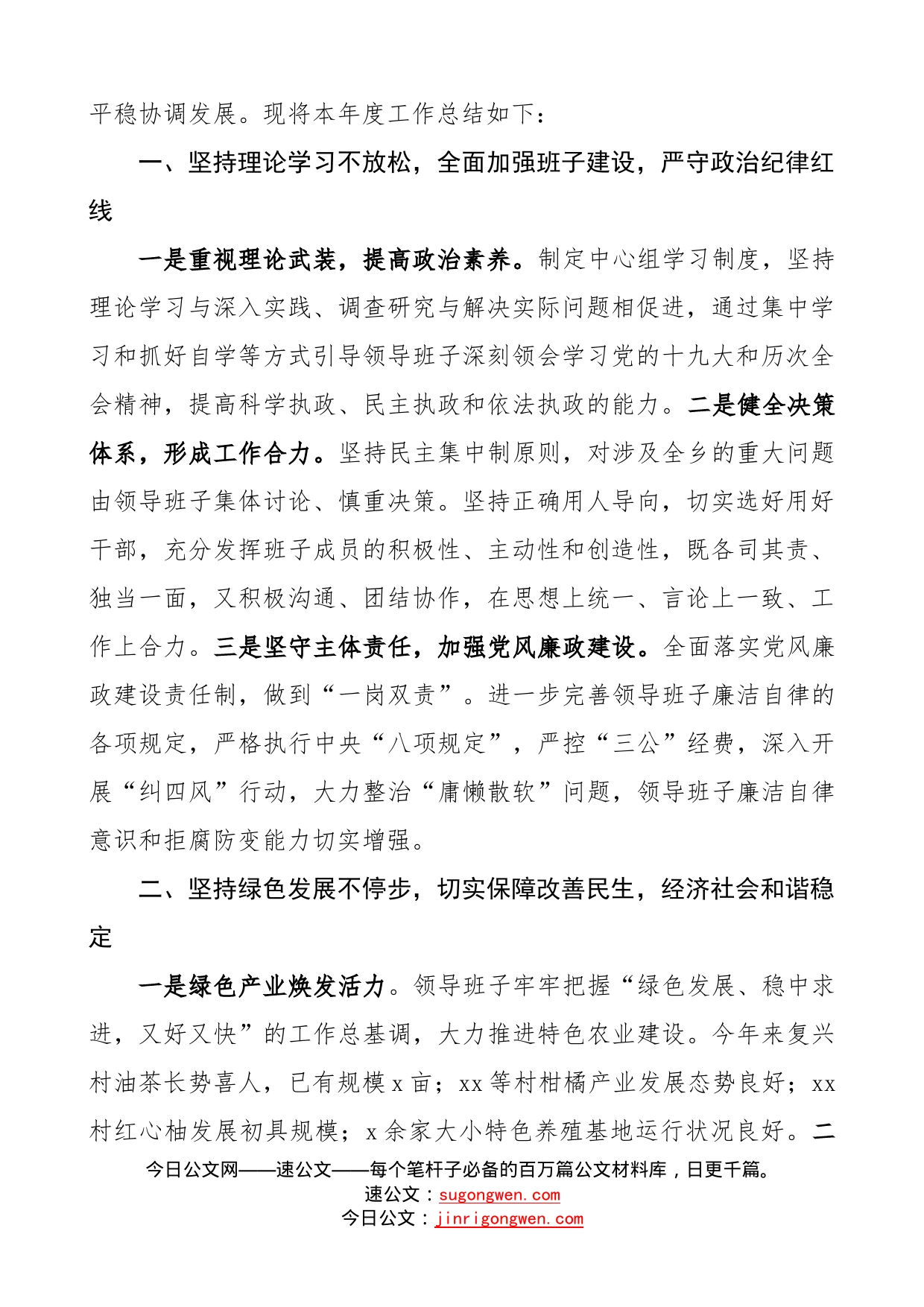 平稳协调发展。现将本年度工作总结如下：

一、坚持理论学习不放松，全面加强班子建设，严守政治纪律红线

一是重视理论武装，提高政治素养。制定中心组学习制度，坚持理论学习与深入实践、调查研究与解决实际问题相促进，通过集中学习和抓好自学等方式引导领导班子深刻领会学习党的十九大和历次全会精神，提高科学执政、民主执政和依法执政的能力。二是健全决策体系，形成工作合力。坚持民主集中制原则，对涉及全乡的重大问题由领导班子集体讨论、慎重决策。坚持正确用人导向，切实选好用好干部，充分发挥班子成员的积极性、主动性和创造性，既各司其责、独当一面，又积极沟通、团结协作，在思想上统一、言论上一致、工作上合力。三是坚守主体责任，加强党风廉政建设。全面落实党风廉政建设责任制，做到“一岗双责”。进一步完善领导班子廉洁自律的各项规定，严格执行中央“八项规定”，严控“三公”经费，深入开展“纠四风”行动，大力整治“庸懒散软”问题，领导班子廉洁自律意识和拒腐防变能力切实增强。

二、坚持绿色发展不停步，切实保障改善民生，经济社会和谐稳定

一是绿色产业焕发活力。领导班子牢牢把握“绿色发展、稳中求进，又好又快”的工作总基调，大力推进特色农业建设。今年来复兴村油茶长势喜人，已有规模 x 亩；xx 等村柑橘产业发展态势良好；xx 村红心柚发展初具规模；x 余家大小特色养殖基地运行状况良好。二

今日公文网——速公文——每个笔杆子必备的百万篇公文材料库，日更千篇。
速公文：sugongwen.com
今日公文：jinrigongwen.com